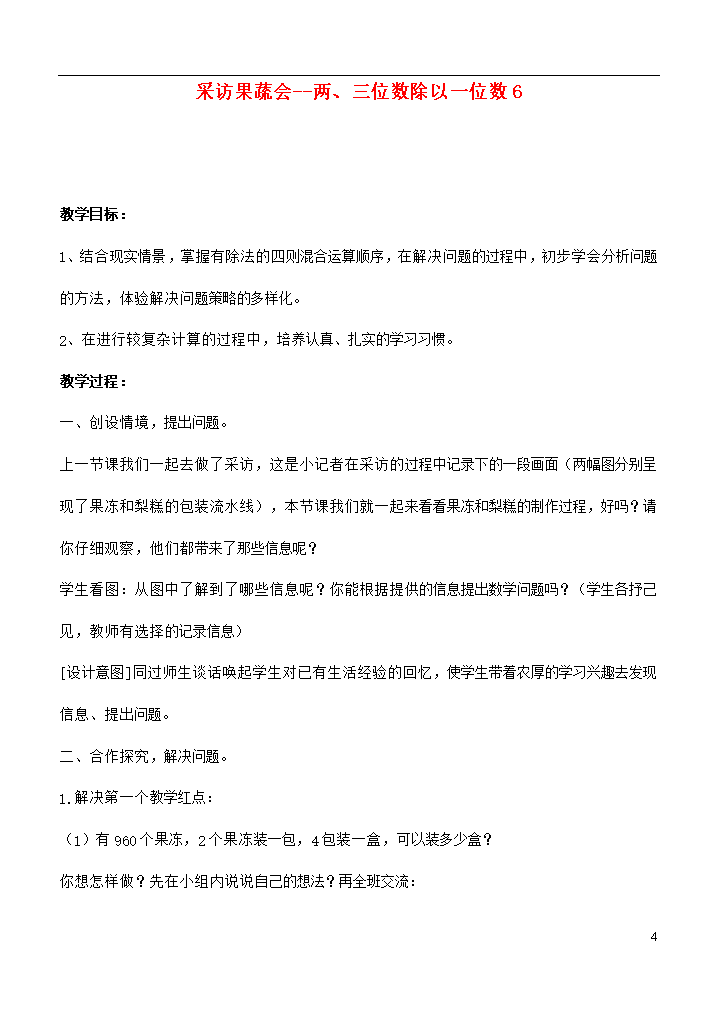 采访果蔬会--两、三位数除以一位数 6

教学目标：

1、结合现实情景，掌握有除法的四则混合运算顺序，在解决问题的过程中，初步学会分析问题的方法，体验解决问题策略的多样化。

2、在进行较复杂计算的过程中，培养认真、扎实的学习习惯。

教学过程：

一、创设情境，提出问题。

上一节课我们一起去做了采访，这是小记者在采访的过程中记录下的一段画面（两幅图分别呈现了果冻和梨糕的包装流水线），本节课我们就一起来看看果冻和梨糕的制作过程，好吗？请你仔细观察，他们都带来了那些信息呢？

学生看图：从图中了解到了哪些信息呢？你能根据提供的信息提出数学问题吗？（学生各抒己见，教师有选择的记录信息）

[设计意图]同过师生谈话唤起学生对已有生活经验的回忆，使学生带着农厚的学习兴趣去发现信息、提出问题。

二、合作探究，解决问题。

1.解决第一个教学红点：

（1）有 960 个果冻，2 个果冻装一包，4 包装一盒，可以装多少盒？

你想怎样做？先在小组内说说自己的想法？再全班交流：

4